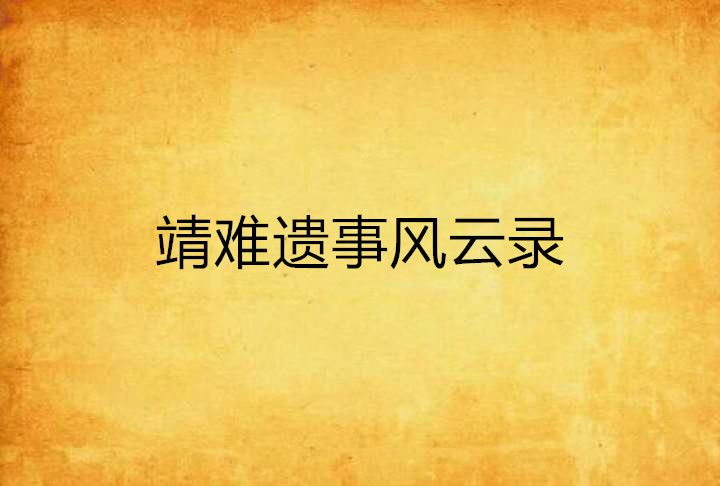 靖难遗事风云录